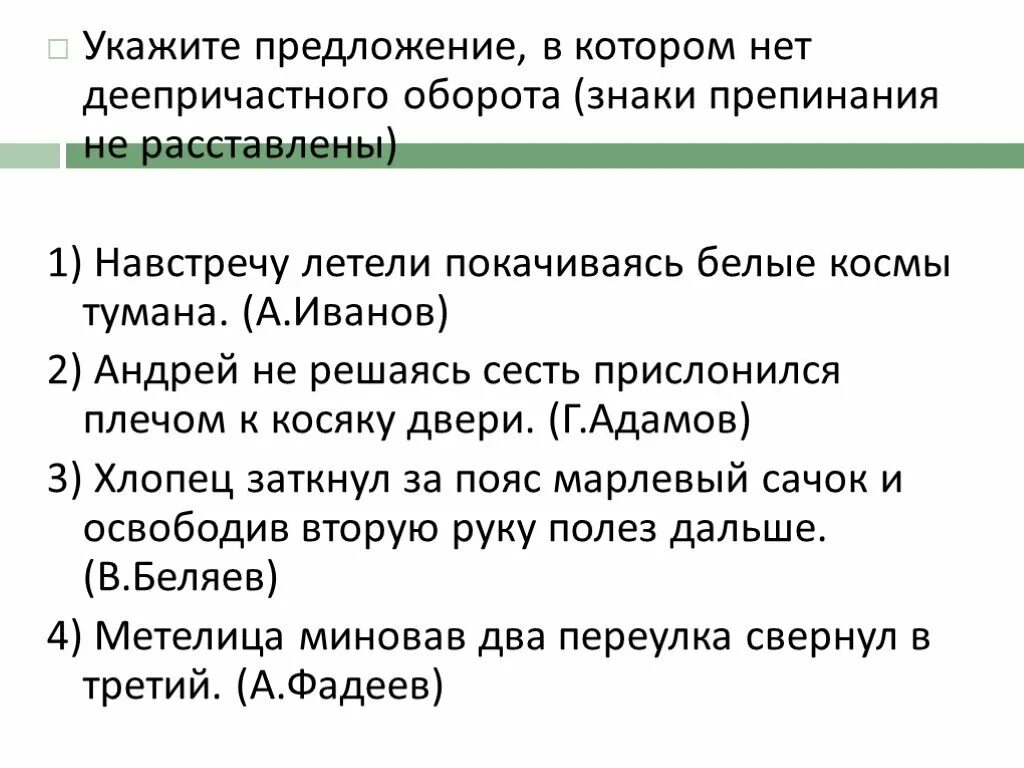 Укажите предложение, в котором нет деепричастного оборота (знаки препинания не расставлены)

1) Навстречу летели покачиваясь белые космы тумана. (А.Иванов)

2) Андрей не решаясь сесть прислонился плечом к косяку двери. (Г.Адамов)

3) Хлопец заткнул за пояс марлевый сачок и освободив вторую руку полез дальше. (В.Беляев)

4) Метелица миновав два переулка свернул в третий. (А.Фадеев)